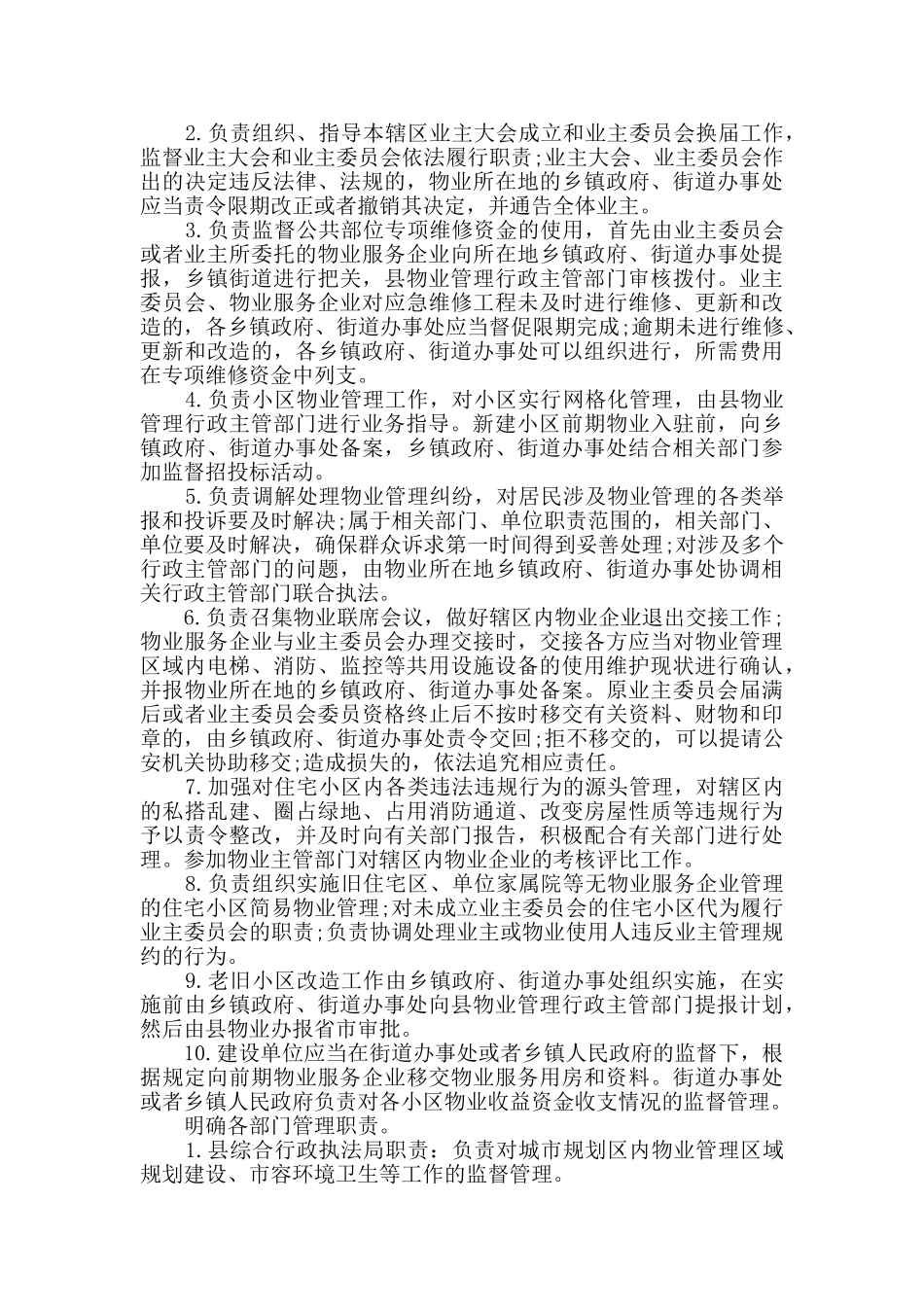 2.负责组织、指导本辖区业主大会成立和业主委员会换届工作，监督业主大会和业主委员会依法履行职责;业主大会、业主委员会作出的决定违反法律、法规的，物业所在地的乡镇政府、街道办事处应当责令限期改正或者撤销其决定，并通告全体业主。

3.负责监督公共部位专项维修资金的使用，首先由业主委员会或者业主所委托的物业服务企业向所在地乡镇政府、街道办事处提报，乡镇街道进行把关，县物业管理行政主管部门审核拨付。业主委员会、物业服务企业对应急维修工程未及时进行维修、更新和改造的，各乡镇政府、街道办事处应当督促限期完成;逾期未进行维修、更新和改造的，各乡镇政府、街道办事处可以组织进行，所需费用在专项维修资金中列支。

4.负责小区物业管理工作，对小区实行网格化管理，由县物业管理行政主管部门进行业务指导。新建小区前期物业入驻前，向乡镇政府、街道办事处备案，乡镇政府、街道办事处结合相关部门参加监督招投标活动。

5.负责调解处理物业管理纠纷，对居民涉及物业管理的各类举报和投诉要及时解决;属于相关部门、单位职责范围的，相关部门、单位要及时解决，确保群众诉求第一时间得到妥善处理;对涉及多个行政主管部门的问题，由物业所在地乡镇政府、街道办事处协调相关行政主管部门联合执法。

6.负责召集物业联席会议，做好辖区内物业企业退出交接工作;物业服务企业与业主委员会办理交接时，交接各方应当对物业管理区域内电梯、消防、监控等共用设施设备的使用维护现状进行确认，并报物业所在地的乡镇政府、街道办事处备案。原业主委员会届满后或者业主委员会委员资格终止后不按时移交有关资料、财物和印章的，由乡镇政府、街道办事处责令交回;拒不移交的，可以提请公安机关协助移交;造成损失的，依法追究相应责任。

7.加强对住宅小区内各类违法违规行为的源头管理，对辖区内的私搭乱建、圈占绿地、占用消防通道、改变房屋性质等违规行为予以责令整改，并及时向有关部门报告，积极配合有关部门进行处理。参加物业主管部门对辖区内物业企业的考核评比工作。

8.负责组织实施旧住宅区、单位家属院等无物业服务企业管理的住宅小区简易物业管理;对未成立业主委员会的住宅小区代为履行业主委员会的职责;负责协调处理业主或物业使用人违反业主管理规约的行为。

9.老旧小区改造工作由乡镇政府、街道办事处组织实施，在实施前由乡镇政府、街道办事处向县物业管理行政主管部门提报计划，然后由县物业办报省市审批。

10.建设单位应当在街道办事处或者乡镇人民政府的监督下，根据规定向前期物业服务企业移交物业服务用房和资料。街道办事处或者乡镇人民政府负责对各小区物业收益资金收支情况的监督管理。

明确各部门管理职责。

1.县综合行政执法局职责：负责对城市规划区内物业管理区域规划建设、市容环境卫生等工作的监督管理。